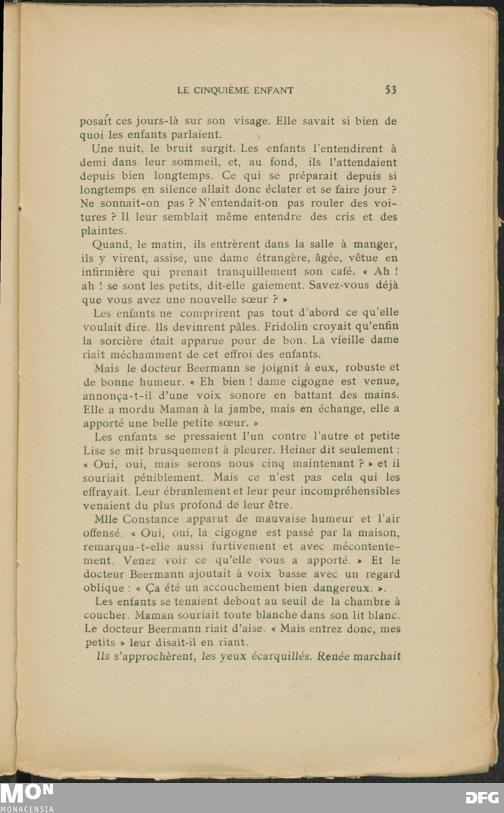 LE CINQUIÈME ENFANT 53

posait ces jours-là sur son visage. Elle savait si bien de quoi les enfants parlaient.

Une nuit, le bruit surgit. Les enfants l'entendirent à demi dans leur sommeil, et, au fond, ils l'attendaient depuis bien longtemps. Ce qui se préparait depuis si longtemps en silence allait donc éclater et se faire jour ? Ne sonnait-on pas ? N'entendait-on pas rouler des voitures ? Il leur semblait même entendre des cris et des plaintes.

Quand, le matin, ils entrèrent dans la salle à manger, ils y virent, assise, une dame étrangère, âgée, vêtue en infirmière qui prenait tranquillement son café. « Ah ! ah ! se sont les petits, dit-elle gaiement. Savez-vous déjà que vous avez une nouvelle sœur ? »

Les enfants ne comprirent pas tout d'abord ce qu'elle voulait dire. Ils devinrent pâles. Fridolin croyait qu'enfin la sorcière était apparue pour de bon. La vieille dame riait méchamment de cet effroi des enfants.

Mais le docteur Beermann se joignit à eux, robuste et de bonne humeur. « Eh bien ! dame cigogne est venue, annonça-t-il d'une voix sonore en battant des mains. Elle a mordu Maman à la jambe, mais en échange, elle a apporté une belle petite sœur. »

Les enfants se pressaient l'un contre l'autre et petite Lise se mit brusquement à pleurer. Heiner dit seulement : « Oui, oui, mais serons nous cinq maintenant ? » et il souriait péniblement. Mais ce n'est pas cela qui les effrayait. Leur ébranlement et leur peur incompréhensibles venaient du plus profond de leur être.

Mlle Constance apparut de mauvaise humeur et l'air offensé. « Oui, oui, la cigogne est passé par la maison, remarqua-t-elle aussi furtivement et avec mécontentement. Venez voir ce qu'elle vous a apporté. » Et le docteur Beermann ajoutait à voix basse avec un regard oblique : « Ça été un accouchement bien dangereux. ».

Les enfants se tenaient debout au seuil de la chambre à coucher. Maman souriait toute blanche dans son lit blanc. Le docteur Beermann riait d'aise. « Mais entrez donc, mes petits » leur disait-il en riant.

Ils s'approchèrent, les yeux écarquillés. Renée marchait

MON
MONACENSIA
DFG